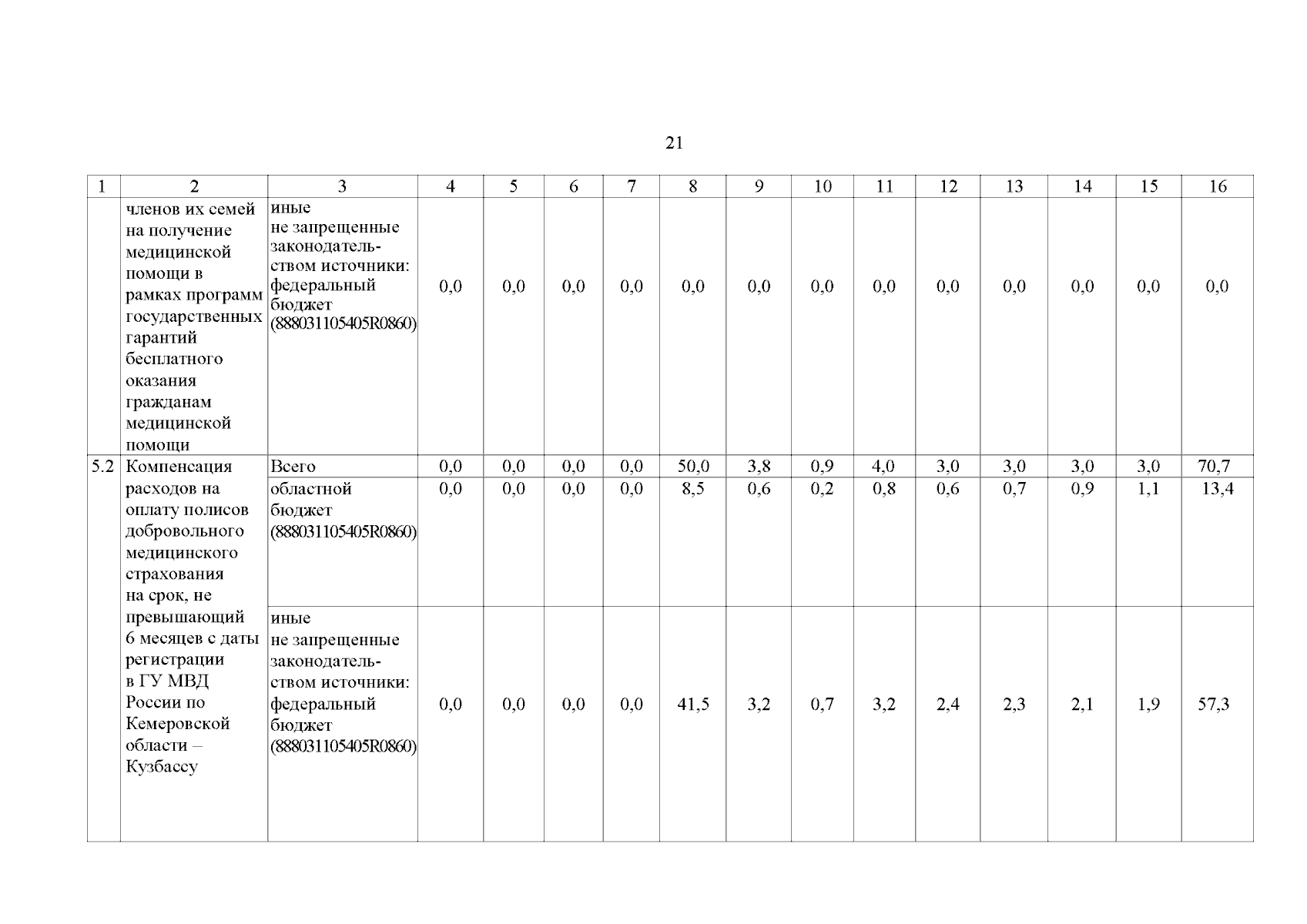 21

| 1 | 2 | 3 | 4 | 5 | 6 | 7 | 8 | 9 | 10 | 11 | 12 | 13 | 14 | 15 | 16 |
|---|---|---|---|---|---|---|---|---|---|---|---|---|---|---|---|
| | членов их семей на получение медицинской помощи в рамках программ государственных гарантий бесплатного оказания гражданам медицинской помощи | иные не запрещенные законодательством источники: федеральный бюджет (888031105405R0860) | 0,0 | 0,0 | 0,0 | 0,0 | 0,0 | 0,0 | 0,0 | 0,0 | 0,0 | 0,0 | 0,0 | 0,0 | 0,0 |
| 5.2 | Компенсация расходов на оплату полисов добровольного медицинского страхования на срок, не превышающий 6 месяцев с даты регистрации в ГУ МВД России по Кемеровской области – Кузбассу | Всего | 0,0 | 0,0 | 0,0 | 0,0 | 50,0 | 3,8 | 0,9 | 4,0 | 3,0 | 3,0 | 3,0 | 3,0 | 70,7 |
| | | областной бюджет (888031105405R0860) | 0,0 | 0,0 | 0,0 | 0,0 | 8,5 | 0,6 | 0,2 | 0,8 | 0,6 | 0,7 | 0,9 | 1,1 | 13,4 |
| | | иные не запрещенные законодательством источники: федеральный бюджет (888031105405R0860) | 0,0 | 0,0 | 0,0 | 0,0 | 41,5 | 3,2 | 0,7 | 3,2 | 2,4 | 2,3 | 2,1 | 1,9 | 57,3 |